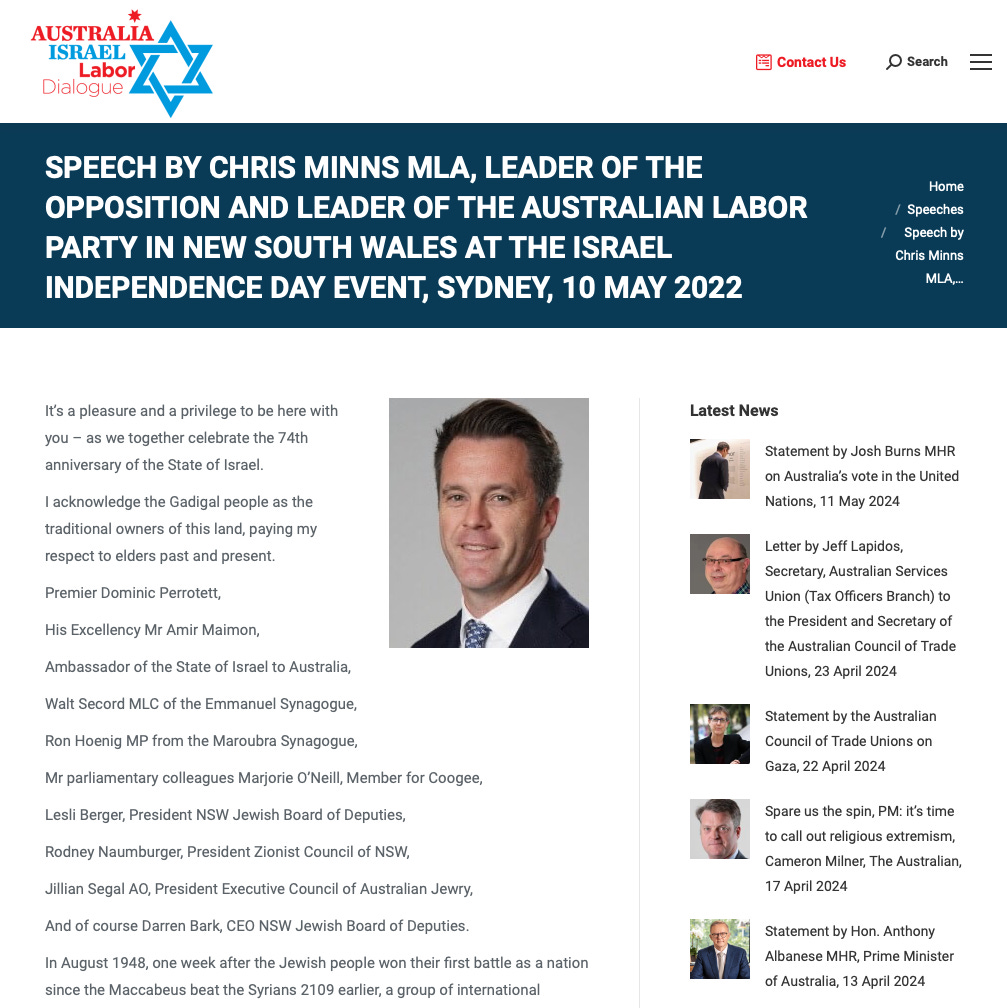 AUSTRALIA ISRAEL Labor Dialogue

Contact Us

Search

SPEECH BY CHRIS MINNS MLA, LEADER OF THE OPPOSITION AND LEADER OF THE AUSTRALIAN LABOR PARTY IN NEW SOUTH WALES AT THE ISRAEL INDEPENDENCE DAY EVENT, SYDNEY, 10 MAY 2022

Home / Speeches / Speech by Chris Minns MLA,…

It's a pleasure and a privilege to be here with you – as we together celebrate the 74th anniversary of the State of Israel.

I acknowledge the Gadigal people as the traditional owners of this land, paying my respect to elders past and present.

Premier Dominic Perrotett,

His Excellency Mr Amir Maimon,

Ambassador of the State of Israel to Australia,

Walt Secord MLC of the Emmanuel Synagogue,

Ron Hoenig MP from the Maroubra Synagogue,

Mr parliamentary colleagues Marjorie O'Neill, Member for Coogee,

Lesli Berger, President NSW Jewish Board of Deputies,

Rodney Naumburger, President Zionist Council of NSW,

Jillian Segal AO, President Executive Council of Australian Jewry,

And of course Darren Bark, CEO NSW Jewish Board of Deputies.

In August 1948, one week after the Jewish people won their first battle as a nation since the Maccabeus beat the Syrians 2109 earlier, a group of international

Latest News

Statement by Josh Burns MHR on Australia's vote in the United Nations, 11 May 2024

Letter by Jeff Lapidos, Secretary, Australian Services Union (Tax Officers Branch) to the President and Secretary of the Australian Council of Trade Unions, 23 April 2024

Statement by the Australian Council of Trade Unions on Gaza, 22 April 2024

Spare us the spin, PM: it's time to call out religious extremism, Cameron Milner, The Australian, 17 April 2024

Statement by Hon. Anthony Albanese MHR, Prime Minister of Australia, 13 April 2024